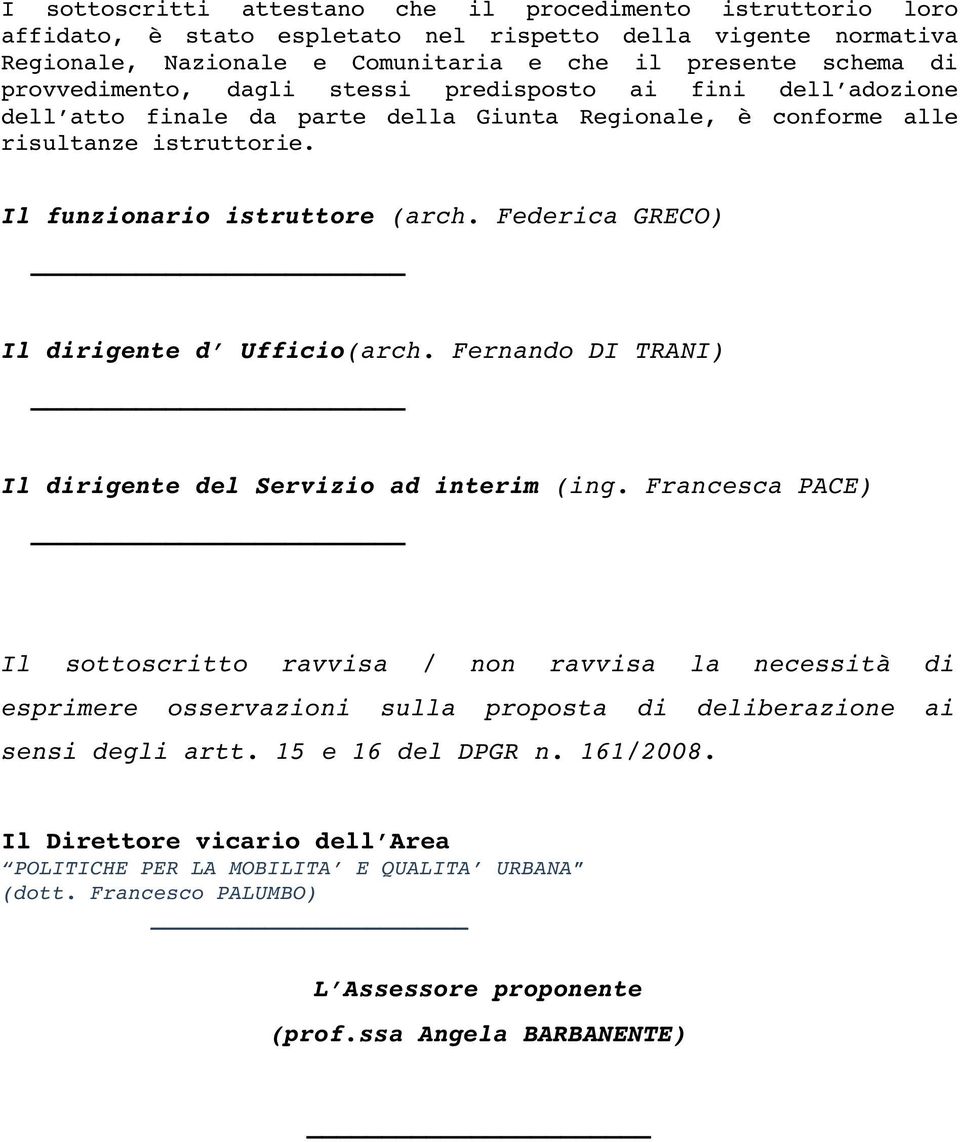 I sottoscritti attestano che il procedimento istruttorio loro affidato, è stato espletato nel rispetto della vigente normativa Regionale, Nazionale e Comunitaria e che il presente schema di provvedimento, dagli stessi predisposto ai fini dell'adozione dell'atto finale da parte della Giunta Regionale, è conforme alle risultanze istruttorie.

Il funzionario istruttore (arch. Federica GRECO)

Il dirigente d' Ufficio(arch. Fernando DI TRANI)

Il dirigente del Servizio ad interim (ing. Francesca PACE)

Il sottoscritto ravvisa / non ravvisa la necessità di esprimere osservazioni sulla proposta di deliberazione ai sensi degli artt. 15 e 16 del DPGR n. 161/2008.

Il Direttore vicario dell'Area
"POLITICHE PER LA MOBILITA' E QUALITA' URBANA"
(dott. Francesco PALUMBO)

L'Assessore proponente
(prof.ssa Angela BARBANENTE)